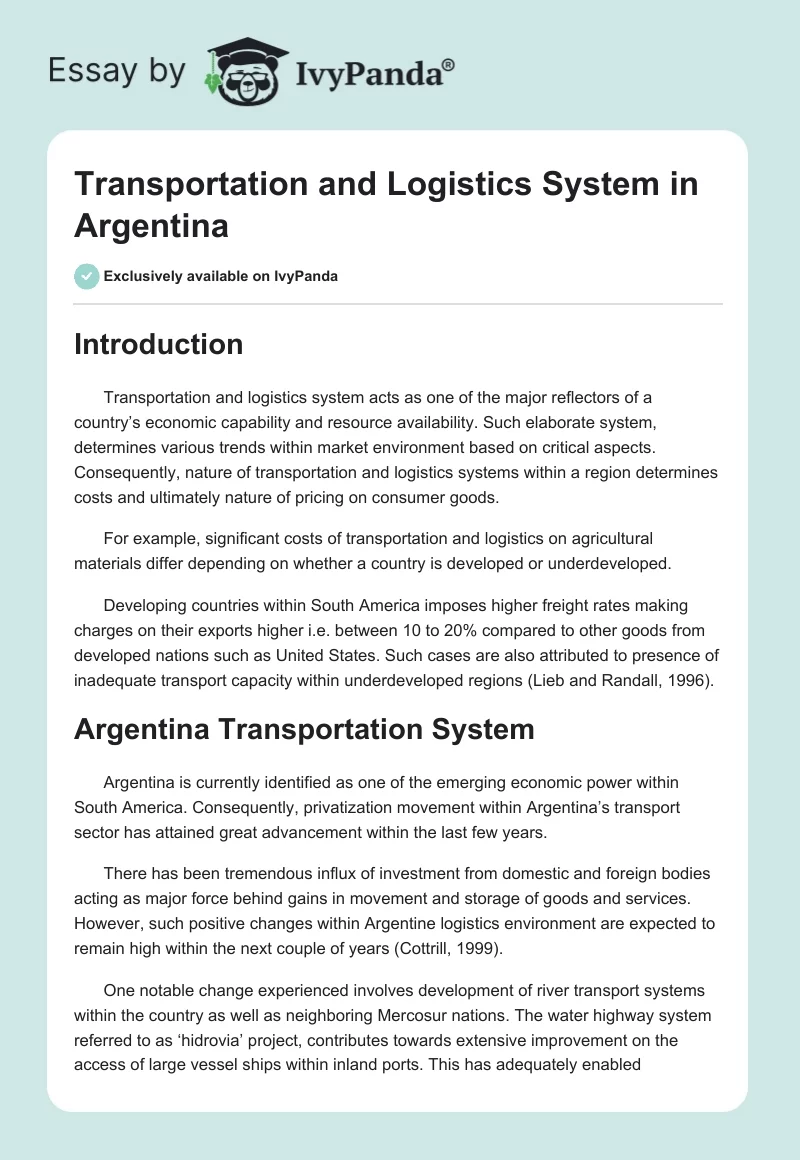 Essay by IvyPanda®

Transportation and Logistics System in Argentina

Exclusively available on IvyPanda

Introduction

Transportation and logistics system acts as one of the major reflectors of a country's economic capability and resource availability. Such elaborate system, determines various trends within market environment based on critical aspects. Consequently, nature of transportation and logistics systems within a region determines costs and ultimately nature of pricing on consumer goods.

For example, significant costs of transportation and logistics on agricultural materials differ depending on whether a country is developed or underdeveloped.

Developing countries within South America imposes higher freight rates making charges on their exports higher i.e. between 10 to 20% compared to other goods from developed nations such as United States. Such cases are also attributed to presence of inadequate transport capacity within underdeveloped regions (Lieb and Randall, 1996).

Argentina Transportation System

Argentina is currently identified as one of the emerging economic power within South America. Consequently, privatization movement within Argentina's transport sector has attained great advancement within the last few years.

There has been tremendous influx of investment from domestic and foreign bodies acting as major force behind gains in movement and storage of goods and services. However, such positive changes within Argentine logistics environment are expected to remain high within the next couple of years (Cottrill, 1999).

One notable change experienced involves development of river transport systems within the country as well as neighboring Mercosur nations. The water highway system referred to as 'hidrovia' project, contributes towards extensive improvement on the access of large vessel ships within inland ports. This has adequately enabled